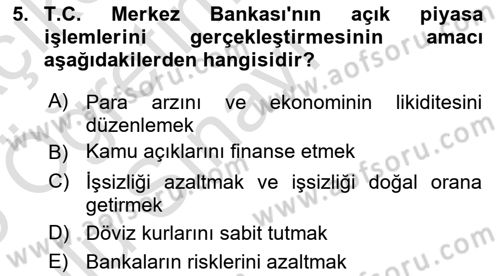 5. T.C. Merkez Bankası'nın açık piyasa işlemlerini gerçekleştirmesinin amacı aşağıdakilerden hangisidir?

A) Para arzını ve ekonominin likiditesini düzenlemek
B) Kamu açıklarını finanse etmek
C) İşsizliği azaltmak ve işsizliği doğal orana getirmek
D) Döviz kurlarını sabit tutmak
E) Bankaların risklerini azaltmak

www.aofsoru.com